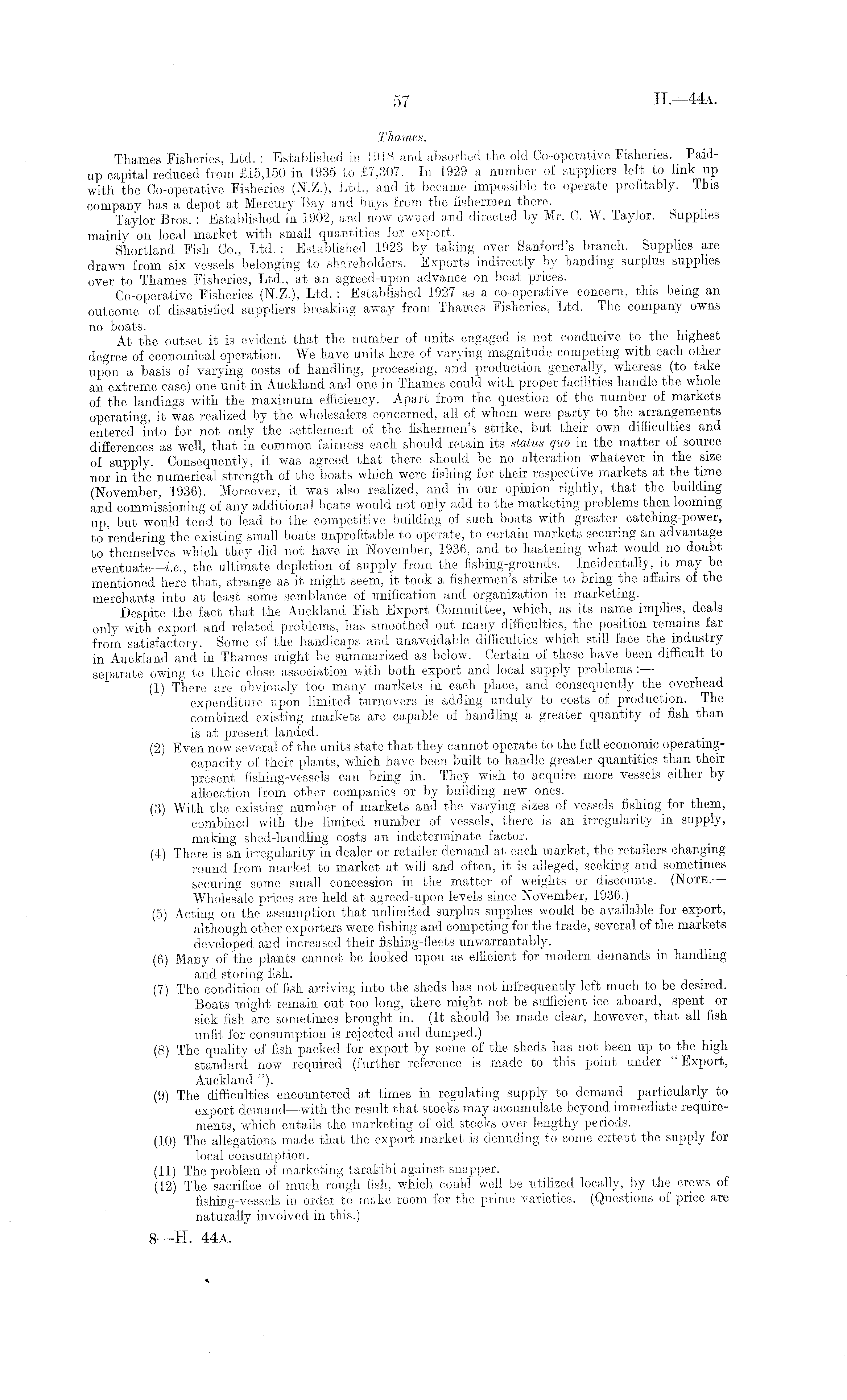 57

H.—44A.

Thames.

Thames Fisheries, Ltd.: Established in 1918 and absorbed the old Co-operative Fisheries. Paid-up capital reduced from £15,150 in 1935 to £7,307. In 1929 a number of suppliers left to link up with the Co-operative Fisheries (N.Z.), Ltd., and it became impossible to operate profitably. This company has a depot at Mercury Bay and buys from the fishermen there.

Taylor Bros.: Established in 1902, and now owned and directed by Mr. C. W. Taylor. Supplies mainly on local market with small quantities for export.

Shortland Fish Co., Ltd.: Established 1923 by taking over Sanford's branch. Supplies are drawn from six vessels belonging to shareholders. Exports indirectly by handing surplus supplies over to Thames Fisheries, Ltd., at an agreed-upon advance on boat prices.

Co-operative Fisheries (N.Z.), Ltd.: Established 1927 as a co-operative concern, this being an outcome of dissatisfied suppliers breaking away from Thames Fisheries, Ltd. The company owns no boats.

At the outset it is evident that the number of units engaged is not conducive to the highest degree of economical operation. We have units here of varying magnitude competing with each other upon a basis of varying costs of handling, processing, and production generally, whereas (to take an extreme case) one unit in Auckland and one in Thames could with proper facilities handle the whole of the landings with the maximum efficiency. Apart from the question of the number of markets operating, it was realized by the wholesalers concerned, all of whom were party to the arrangements entered into for not only the settlement of the fishermen's strike, but their own difficulties and differences as well, that in common fairness each should retain its status quo in the matter of source of supply. Consequently, it was agreed that there should be no alteration whatever in the size nor in the numerical strength of the boats which were fishing for their respective markets at the time (November, 1936). Moreover, it was also realized, and in our opinion rightly, that the building and commissioning of any additional boats would not only add to the marketing problems then looming up, but would tend to lead to the competitive building of such boats with greater catching-power, to rendering the existing small boats unprofitable to operate, to certain markets securing an advantage to themselves which they did not have in November, 1936, and to hastening what would no doubt eventuate—i.e., the ultimate depletion of supply from the fishing-grounds. Incidentally, it may be mentioned here that, strange as it might seem, it took a fishermen's strike to bring the affairs of the merchants into at least some semblance of unification and organization in marketing.

Despite the fact that the Auckland Fish Export Committee, which, as its name implies, deals only with export and related problems, has smoothed out many difficulties, the position remains far from satisfactory. Some of the handicaps and unavoidable difficulties which still face the industry in Auckland and in Thames might be summarized as below. Certain of these have been difficult to separate owing to their close association with both export and local supply problems:—

(1) There are obviously too many markets in each place, and consequently the overhead expenditure upon limited turnovers is adding unduly to costs of production. The combined existing markets are capable of handling a greater quantity of fish than is at present landed.

(2) Even now several of the units state that they cannot operate to the full economic operating-capacity of their plants, which have been built to handle greater quantities than their present fishing-vessels can bring in. They wish to acquire more vessels either by allocation from other companies or by building new ones.

(3) With the existing number of markets and the varying sizes of vessels fishing for them, combined with the limited number of vessels, there is an irregularity in supply, making shed-handling costs an indeterminate factor.

(4) There is an irregularity in dealer or retailer demand at each market, the retailers changing round from market to market at will and often, it is alleged, seeking and sometimes securing some small concession in the matter of weights or discounts. (NOTE.—Wholesale prices are held at agreed-upon levels since November, 1936.)

(5) Acting on the assumption that unlimited surplus supplies would be available for export, although other exporters were fishing and competing for the trade, several of the markets developed and increased their fishing-fleets unwarrantably.

(6) Many of the plants cannot be looked upon as efficient for modern demands in handling and storing fish.

(7) The condition of fish arriving into the sheds has not infrequently left much to be desired. Boats might remain out too long, there might not be sufficient ice aboard, spent or sick fish are sometimes brought in. (It should be made clear, however, that all fish unfit for consumption is rejected and dumped.)

(8) The quality of fish packed for export by some of the sheds has not been up to the high standard now required (further reference is made to this point under "Export, Auckland").

(9) The difficulties encountered at times in regulating supply to demand—particularly to export demand—with the result that stocks may accumulate beyond immediate requirements, which entails the marketing of old stocks over lengthy periods.

(10) The allegations made that the export market is denuding to some extent the supply for local consumption.

(11) The problem of marketing tarakihi against snapper.

(12) The sacrifice of much rough fish, which could well be utilized locally, by the crews of fishing-vessels in order to make room for the prime varieties. (Questions of price are naturally involved in this.)

8—H. 44A.